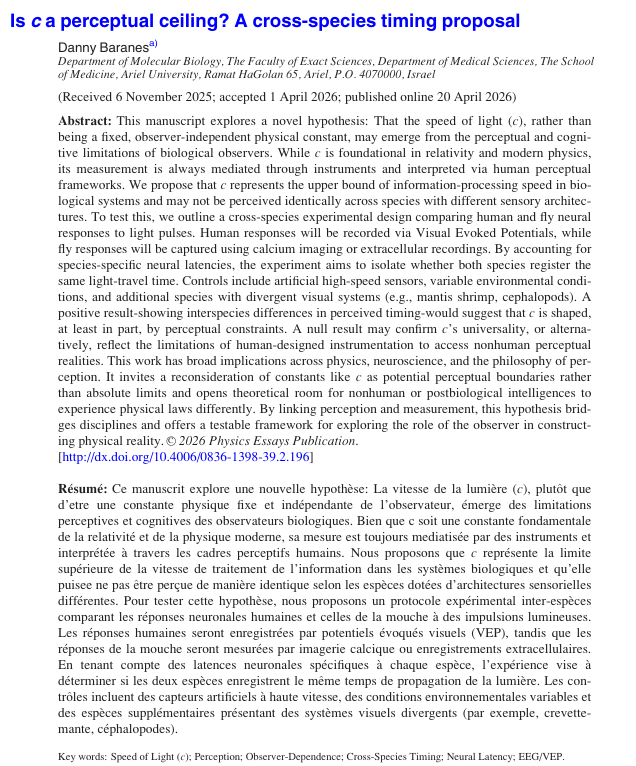 Is $c$ a perceptual ceiling? A cross-species timing proposal

Danny Baranes$^{a)}$
Department of Molecular Biology, The Faculty of Exact Sciences, Department of Medical Sciences, The School of Medicine, Ariel University, Ramat HaGolan 65, Ariel, P.O. 4070000, Israel

(Received 6 November 2025; accepted 1 April 2026; published online 20 April 2026)

Abstract: This manuscript explores a novel hypothesis: That the speed of light ($c$), rather than being a fixed, observer-independent physical constant, may emerge from the perceptual and cognitive limitations of biological observers. While $c$ is foundational in relativity and modern physics, its measurement is always mediated through instruments and interpreted via human perceptual frameworks. We propose that $c$ represents the upper bound of information-processing speed in biological systems and may not be perceived identically across species with different sensory architectures. To test this, we outline a cross-species experimental design comparing human and fly neural responses to light pulses. Human responses will be recorded via Visual Evoked Potentials, while fly responses will be captured using calcium imaging or extracellular recordings. By accounting for species-specific neural latencies, the experiment aims to isolate whether both species register the same light-travel time. Controls include artificial high-speed sensors, variable environmental conditions, and additional species with divergent visual systems (e.g., mantis shrimp, cephalopods). A positive result-showing interspecies differences in perceived timing-would suggest that $c$ is shaped, at least in part, by perceptual constraints. A null result may confirm $c$'s universality, or alternatively, reflect the limitations of human-designed instrumentation to access nonhuman perceptual realities. This work has broad implications across physics, neuroscience, and the philosophy of perception. It invites a reconsideration of constants like $c$ as potential perceptual boundaries rather than absolute limits and opens theoretical room for nonhuman or postbiological intelligences to experience physical laws differently. By linking perception and measurement, this hypothesis bridges disciplines and offers a testable framework for exploring the role of the observer in constructing physical reality. © 2026 Physics Essays Publication.
[http://dx.doi.org/10.4006/0836-1398-39.2.196]

Résumé: Ce manuscrit explore une nouvelle hypothèse: La vitesse de la lumière ($c$), plutôt que d'être une constante physique fixe et indépendante de l'observateur, émerge des limitations perceptives et cognitives des observateurs biologiques. Bien que c soit une constante fondamentale de la relativité et de la physique moderne, sa mesure est toujours mediatisée par des instruments et interprétée à travers les cadres perceptifs humains. Nous proposons que $c$ représente la limite supérieure de la vitesse de traitement de l'information dans les systèmes biologiques et qu'elle puisee ne pas être perçue de manière identique selon les espèces dotées d'architectures sensorielles différentes. Pour tester cette hypothèse, nous proposons un protocole expérimental inter-espèces comparant les réponses neuronales humaines et celles de la mouche à des impulsions lumineuses. Les réponses humaines seront enregistrées par potentiels évoqués visuels (VEP), tandis que les réponses de la mouche seront mesurées par imagerie calcique ou enregistrements extracellulaires. En tenant compte des latences neuronales spécifiques à chaque espèce, l'expérience vise à déterminer si les deux espèces enregistrent le même temps de propagation de la lumière. Les contrôles incluent des capteurs artificiels à haute vitesse, des conditions environnementales variables et des espèces supplémentaires présentant des systèmes visuels divergents (par exemple, crevette-mante, céphalopodes).

Key words: Speed of Light ($c$); Perception; Observer-Dependence; Cross-Species Timing; Neural Latency; EEG/VEP.